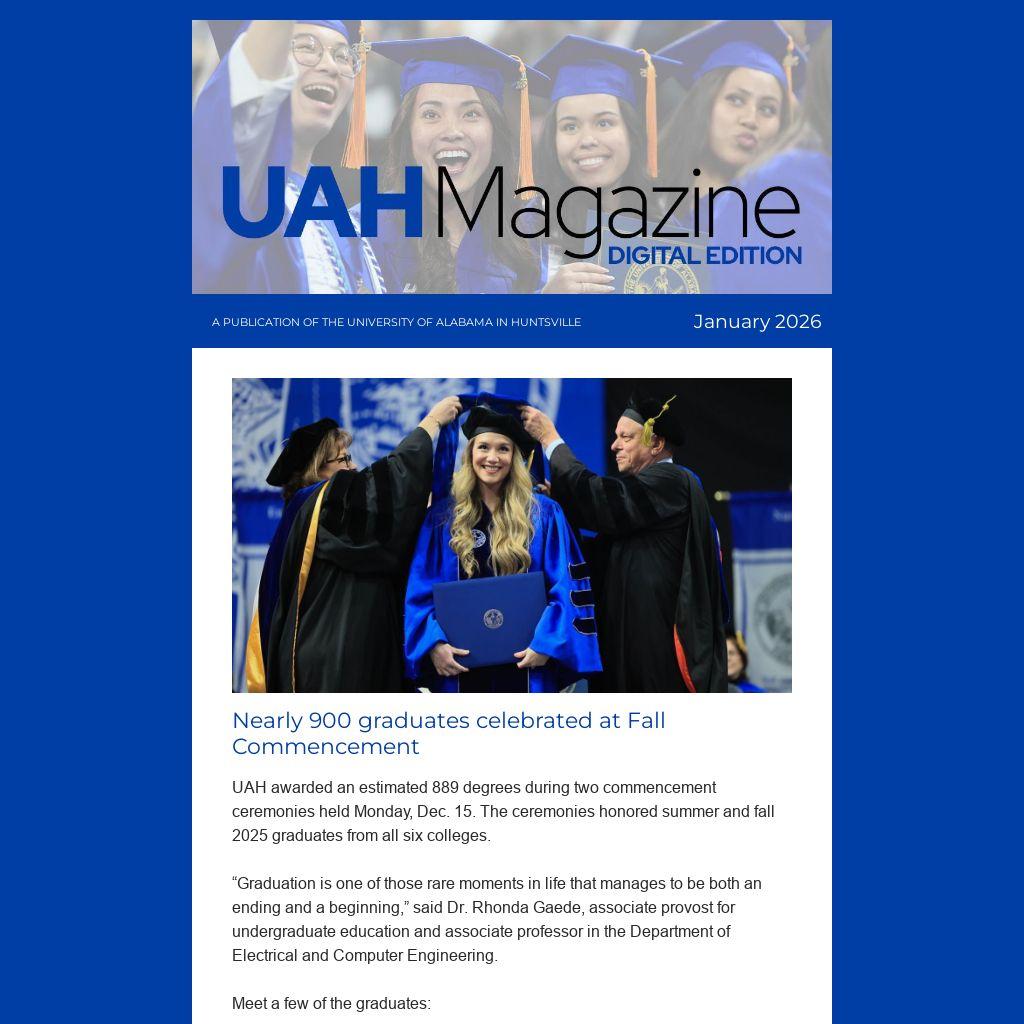 UAH Magazine
DIGITAL EDITION

A PUBLICATION OF THE UNIVERSITY OF ALABAMA IN HUNTSVILLE

January 2026

Nearly 900 graduates celebrated at Fall Commencement

UAH awarded an estimated 889 degrees during two commencement ceremonies held Monday, Dec. 15. The ceremonies honored summer and fall 2025 graduates from all six colleges.

“Graduation is one of those rare moments in life that manages to be both an ending and a beginning,” said Dr. Rhonda Gaede, associate provost for undergraduate education and associate professor in the Department of Electrical and Computer Engineering.

Meet a few of the graduates: